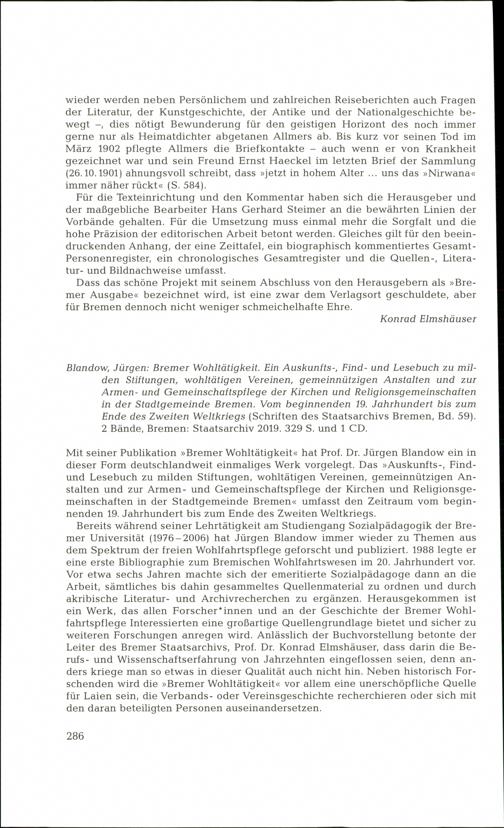 wieder werden neben Persönlichem und zahlreichen Reiseberichten auch Fragen der Literatur, der Kunstgeschichte, der Antike und der Nationalgeschichte bewegt –, dies nötigt Bewunderung für den geistigen Horizont des noch immer gerne nur als Heimatdichter abgetanen Allmers ab. Bis kurz vor seinen Tod im März 1902 pflegte Allmers die Briefkontakte – auch wenn er von Krankheit gezeichnet war und sein Freund Ernst Haeckel im letzten Brief der Sammlung (26.10.1901) ahnungsvoll schreibt, dass »jetzt in hohem Alter ... uns das »Nirwana« immer näher rückt« (S. 584).

Für die Texteinrichtung und den Kommentar haben sich die Herausgeber und der maßgebliche Bearbeiter Hans Gerhard Steimer an die bewährten Linien der Vorbände gehalten. Für die Umsetzung muss einmal mehr die Sorgfalt und die hohe Präzision der editorischen Arbeit betont werden. Gleiches gilt für den beeindruckenden Anhang, der eine Zeittafel, ein biographisch kommentiertes Gesamt-Personenregister, ein chronologisches Gesamtregister und die Quellen-, Literatur- und Bildnachweise umfasst.

Dass das schöne Projekt mit seinem Abschluss von den Herausgebern als »Bremer Ausgabe« bezeichnet wird, ist eine zwar dem Verlagsort geschuldete, aber für Bremen dennoch nicht weniger schmeichelhafte Ehre.

Konrad Elmshäuser

Blandow, Jürgen: Bremer Wohltätigkeit. Ein Auskunfts-, Find- und Lesebuch zu milden Stiftungen, wohltätigen Vereinen, gemeinnützigen Anstalten und zur Armen- und Gemeinschaftspflege der Kirchen und Religionsgemeinschaften in der Stadtgemeinde Bremen. Vom beginnenden 19. Jahrhundert bis zum Ende des Zweiten Weltkriegs (Schriften des Staatsarchivs Bremen, Bd. 59). 2 Bände, Bremen: Staatsarchiv 2019. 329 S. und 1 CD.

Mit seiner Publikation »Bremer Wohltätigkeit« hat Prof. Dr. Jürgen Blandow ein in dieser Form deutschlandweit einmaliges Werk vorgelegt. Das »Auskunfts-, Find- und Lesebuch zu milden Stiftungen, wohltätigen Vereinen, gemeinnützigen Anstalten und zur Armen- und Gemeinschaftspflege der Kirchen und Religionsgemeinschaften in der Stadtgemeinde Bremen« umfasst den Zeitraum vom beginnenden 19. Jahrhundert bis zum Ende des Zweiten Weltkriegs.

Bereits während seiner Lehrtätigkeit am Studiengang Sozialpädagogik der Bremer Universität (1976–2006) hat Jürgen Blandow immer wieder zu Themen aus dem Spektrum der freien Wohlfahrtspflege geforscht und publiziert. 1988 legte er eine erste Bibliographie zum Bremischen Wohlfahrtswesen im 20. Jahrhundert vor. Vor etwa sechs Jahren machte sich der emeritierte Sozialpädagoge dann an die Arbeit, sämtliches bis dahin gesammeltes Quellenmaterial zu ordnen und durch akribische Literatur- und Archivrecherchen zu ergänzen. Herausgekommen ist ein Werk, das allen Forscher*innen und an der Geschichte der Bremer Wohlfahrtspflege Interessierten eine großartige Quellengrundlage bietet und sicher zu weiteren Forschungen anregen wird. Anlässlich der Buchvorstellung betonte der Leiter des Bremer Staatsarchivs, Prof. Dr. Konrad Elmshäuser, dass darin die Berufs- und Wissenschaftserfahrung von Jahrzehnten eingeflossen seien, denn anders kriege man so etwas in dieser Qualität auch nicht hin. Neben historisch Forschenden wird die »Bremer Wohltätigkeit« vor allem eine unerschöpfliche Quelle für Laien sein, die Verbands- oder Vereinsgeschichte recherchieren oder sich mit den daran beteiligten Personen auseinandersetzen.

286